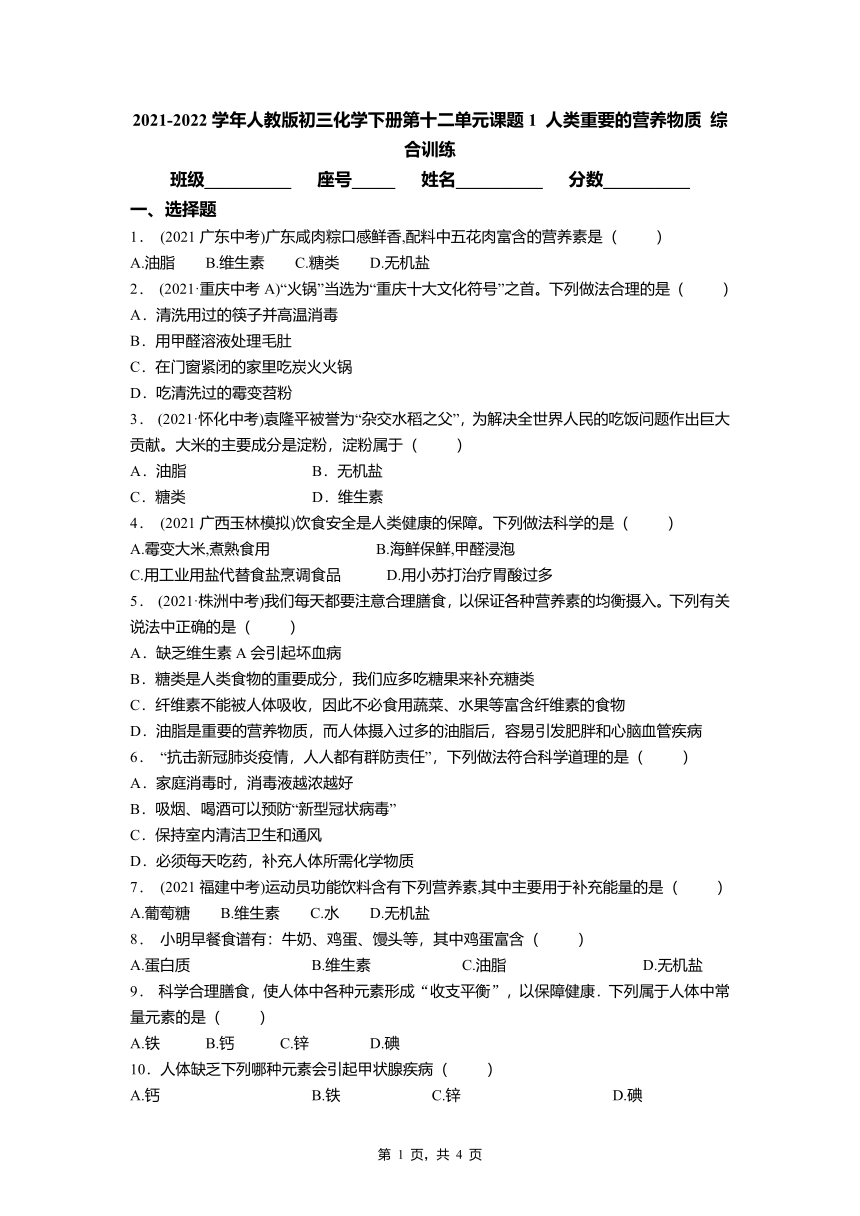 2021-2022 学年人教版初三化学下册第十二单元课题 1 人类重要的营养物质 综合训练

班级__________ 座号_____ 姓名__________ 分数__________

一、选择题

1． (2021 广东中考)广东咸肉粽口感鲜香,配料中五花肉富含的营养素是（ ）

A.油脂 B.维生素 C.糖类 D.无机盐

2． (2021·重庆中考 A)“火锅”当选为“重庆十大文化符号”之首。下列做法合理的是（ ）

A．清洗用过的筷子并高温消毒

B．用甲醛溶液处理毛肚

C．在门窗紧闭的家里吃炭火火锅

D．吃清洗过的霉变苕粉

3． (2021·怀化中考)袁隆平被誉为“杂交水稻之父”，为解决全世界人民的吃饭问题作出巨大贡献。大米的主要成分是淀粉，淀粉属于（ ）

A．油脂 B．无机盐

C．糖类 D．维生素

4． (2021 广西玉林模拟)饮食安全是人类健康的保障。下列做法科学的是（ ）

A.霉变大米,煮熟食用 B.海鲜保鲜,甲醛浸泡

C.用工业用盐代替食盐烹调食品 D.用小苏打治疗胃酸过多

5． (2021·株洲中考)我们每天都要注意合理膳食，以保证各种营养素的均衡摄入。下列有关说法中正确的是（ ）

A．缺乏维生素 A 会引起坏血病

B．糖类是人类食物的重要成分，我们应多吃糖果来补充糖类

C．纤维素不能被人体吸收，因此不必食用蔬菜、水果等富含纤维素的食物

D．油脂是重要的营养物质，而人体摄入过多的油脂后，容易引发肥胖和心脑血管疾病

6． “抗击新冠肺炎疫情，人人都有群防责任”，下列做法符合科学道理的是（ ）

A．家庭消毒时，消毒液越浓越好

B．吸烟、喝酒可以预防“新型冠状病毒”

C．保持室内清洁卫生和通风

D．必须每天吃药，补充人体所需化学物质

7． (2021 福建中考)运动员功能饮料含有下列营养素,其中主要用于补充能量的是（ ）

A.葡萄糖 B.维生素 C.水 D.无机盐

8． 小明早餐食谱有：牛奶、鸡蛋、馒头等，其中鸡蛋富含（ ）

A.蛋白质 B.维生素 C.油脂 D.无机盐

9． 科学合理膳食，使人体中各种元素形成“收支平衡”，以保障健康．下列属于人体中常量元素的是（ ）

A.铁 B.钙 C.锌 D.碘

10．人体缺乏下列哪种元素会引起甲状腺疾病（ ）

A.钙 B.铁 C.锌 D.碘

第 1 页，共 4 页